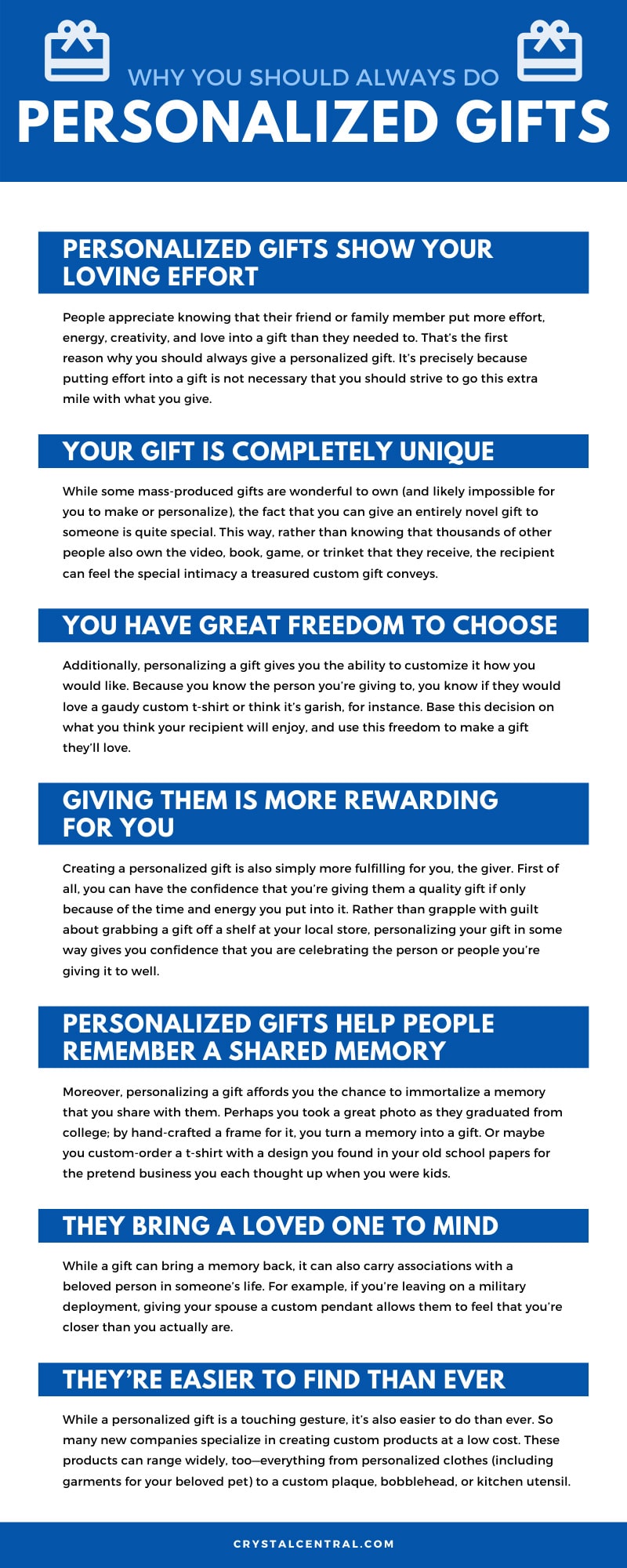 WHY YOU SHOULD ALWAYS DO
PERSONALIZED GIFTS

PERSONALIZED GIFTS SHOW YOUR LOVING EFFORT

People appreciate knowing that their friend or family member put more effort, energy, creativity, and love into a gift than they needed to. That's the first reason why you should always give a personalized gift. It's precisely because putting effort into a gift is not necessary that you should strive to go this extra mile with what you give.

YOUR GIFT IS COMPLETELY UNIQUE

While some mass-produced gifts are wonderful to own (and likely impossible for you to make or personalize), the fact that you can give an entirely novel gift to someone is quite special. This way, rather than knowing that thousands of other people also own the video, book, game, or trinket that they receive, the recipient can feel the special intimacy a treasured custom gift conveys.

YOU HAVE GREAT FREEDOM TO CHOOSE

Additionally, personalizing a gift gives you the ability to customize it how you would like. Because you know the person you're giving to, you know if they would love a gaudy custom t-shirt or think it's garish, for instance. Base this decision on what you think your recipient will enjoy, and use this freedom to make a gift they'll love.

GIVING THEM IS MORE REWARDING FOR YOU

Creating a personalized gift is also simply more fulfilling for you, the giver. First of all, you can have the confidence that you're giving them a quality gift if only because of the time and energy you put into it. Rather than grapple with guilt about grabbing a gift off a shelf at your local store, personalizing your gift in some way gives you confidence that you are celebrating the person or people you're giving it to well.

PERSONALIZED GIFTS HELP PEOPLE REMEMBER A SHARED MEMORY

Moreover, personalizing a gift affords you the chance to immortalize a memory that you share with them. Perhaps you took a great photo as they graduated from college; by hand-crafted a frame for it, you turn a memory into a gift. Or maybe you custom-order a t-shirt with a design you found in your old school papers for the pretend business you each thought up when you were kids.

THEY BRING A LOVED ONE TO MIND

While a gift can bring a memory back, it can also carry associations with a beloved person in someone's life. For example, if you're leaving on a military deployment, giving your spouse a custom pendant allows them to feel that you're closer than you actually are.

THEY'RE EASIER TO FIND THAN EVER

While a personalized gift is a touching gesture, it's also easier to do than ever. So many new companies specialize in creating custom products at a low cost. These products can range widely, too—everything from personalized clothes (including garments for your beloved pet) to a custom plaque, bobblehead, or kitchen utensil.

CRYSTALCENTRAL.COM